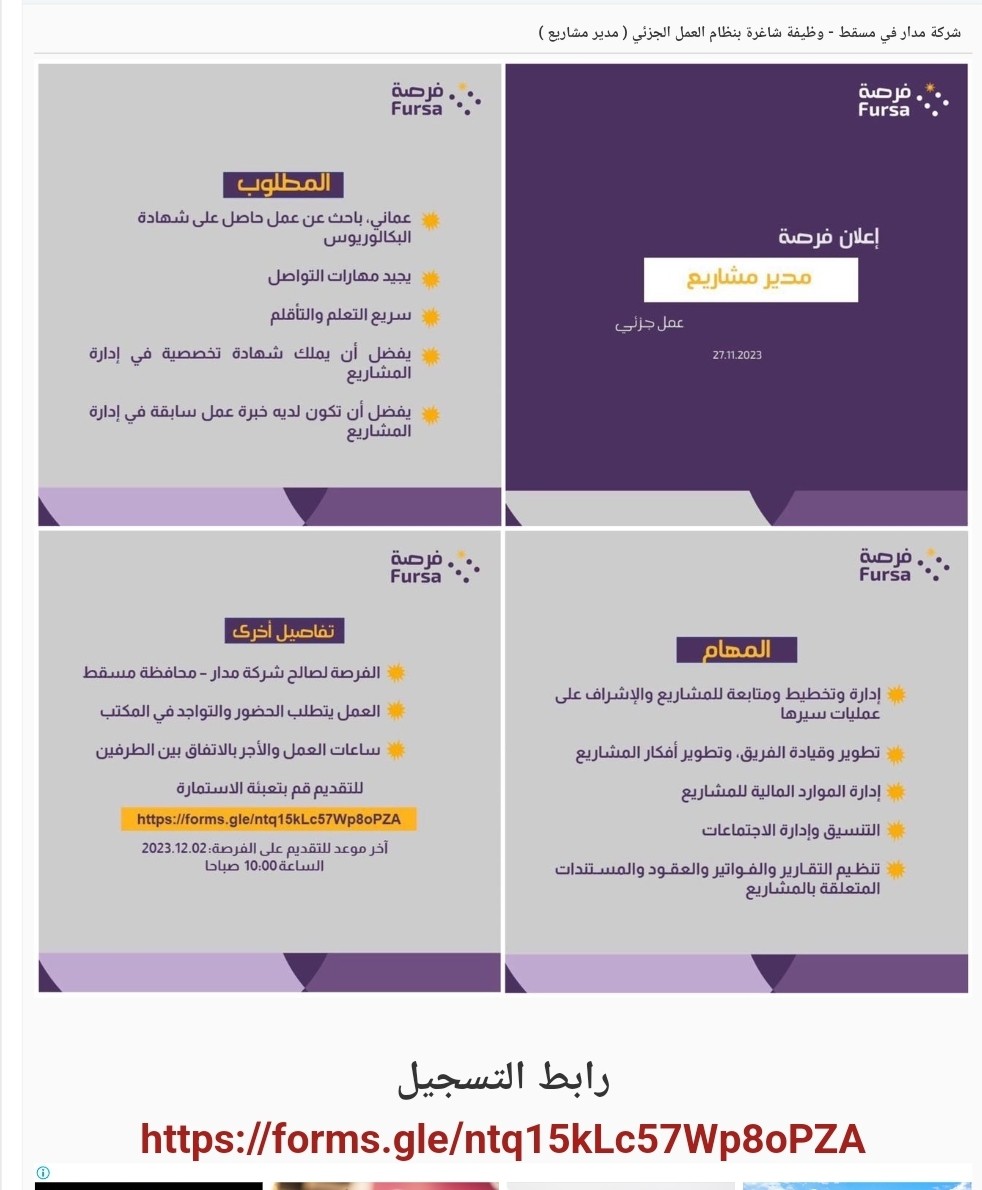 شركة مدار في مسقط - وظيفة شاغرة بنظام العمل الجزئي ( مدير مشاريع )

فرصة
Fursa

إعلان فرصة
مدير مشاريع
عمل جزئي
27.11.2023

فرصة
Fursa

المطلوب
عماني، باحث عن عمل حاصل على شهادة البكالوريوس
يجيد مهارات التواصل
سريع التعلم والتأقلم
يفضل أن يملك شهادة تخصصية في إدارة المشاريع
يفضل أن تكون لديه خبرة عمل سابقة في إدارة المشاريع

فرصة
Fursa

المهام
إدارة وتخطيط ومتابعة للمشاريع والإشراف على عمليات سيرها
تطوير وقيادة الفريق، وتطوير أفكار المشاريع
إدارة الموارد المالية للمشاريع
التنسيق وإدارة الاجتماعات
تنظيم التقارير والفواتير والعقود والمستندات المتعلقة بالمشاريع

فرصة
Fursa

تفاصيل أخرى
الفرصة لصالح شركة مدار - محافظة مسقط
العمل يتطلب الحضور والتواجد في المكتب
ساعات العمل والأجر بالاتفاق بين الطرفين
للتقديم قم بتعبئة الاستمارة
https://forms.gle/ntq15kLc57Wp8oPZA
آخر موعد للتقديم على الفرصة: 2023.12.02
الساعة 10:00 صباحا

رابط التسجيل
https://forms.gle/ntq15kLc57Wp8oPZA